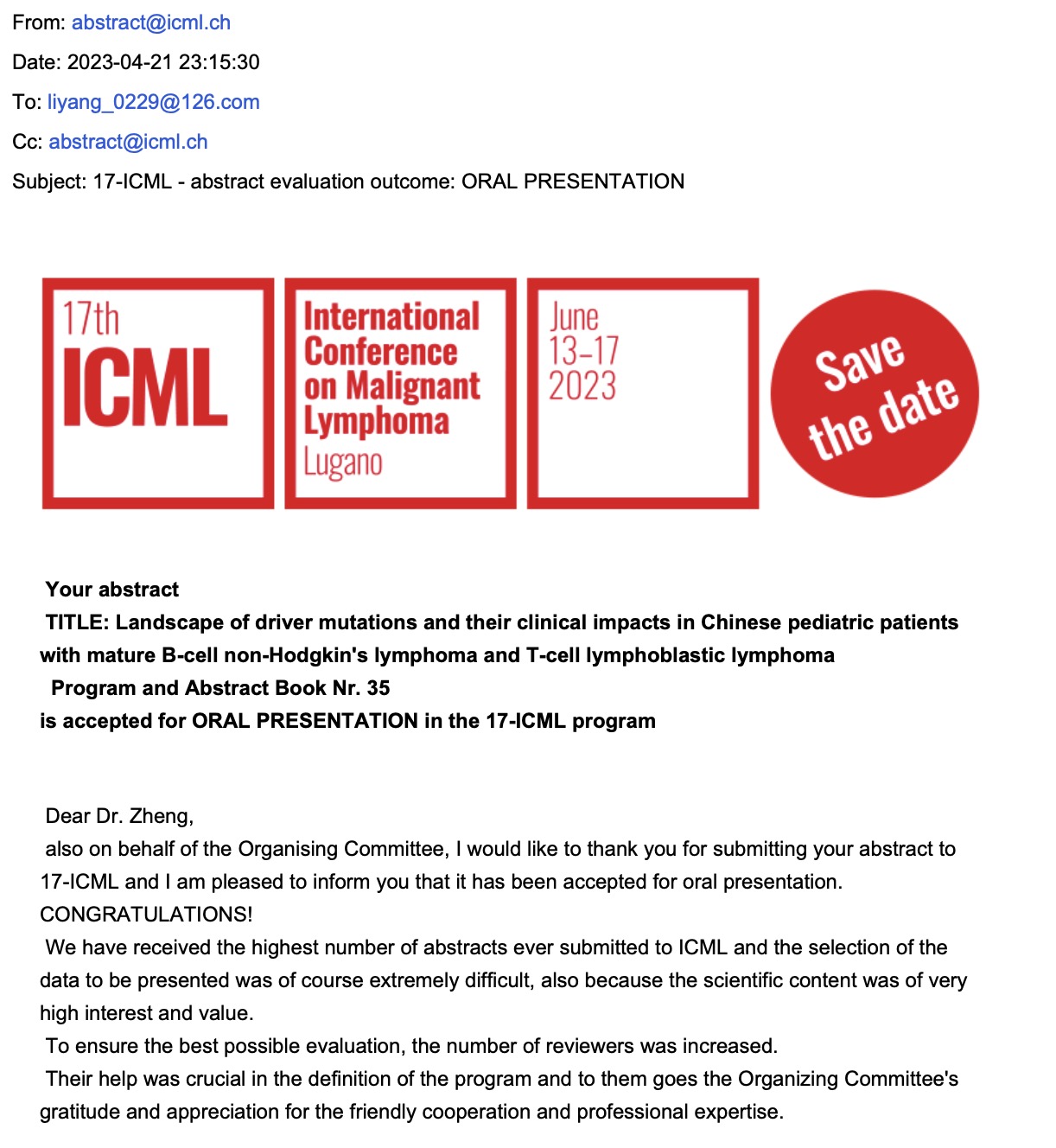 From: abstract@icml.ch
Date: 2023-04-21 23:15:30
To: liyang_0229@126.com
Cc: abstract@icml.ch
Subject: 17-ICML - abstract evaluation outcome: ORAL PRESENTATION

17th
ICML

International Conference on Malignant Lymphoma
Lugano

June
13–17
2023

Save the date

Your abstract
TITLE: Landscape of driver mutations and their clinical impacts in Chinese pediatric patients with mature B-cell non-Hodgkin's lymphoma and T-cell lymphoblastic lymphoma
Program and Abstract Book Nr. 35
is accepted for ORAL PRESENTATION in the 17-ICML program

Dear Dr. Zheng,
also on behalf of the Organising Committee, I would like to thank you for submitting your abstract to 17-ICML and I am pleased to inform you that it has been accepted for oral presentation. CONGRATULATIONS!
We have received the highest number of abstracts ever submitted to ICML and the selection of the data to be presented was of course extremely difficult, also because the scientific content was of very high interest and value.
To ensure the best possible evaluation, the number of reviewers was increased.
Their help was crucial in the definition of the program and to them goes the Organizing Committee's gratitude and appreciation for the friendly cooperation and professional expertise.